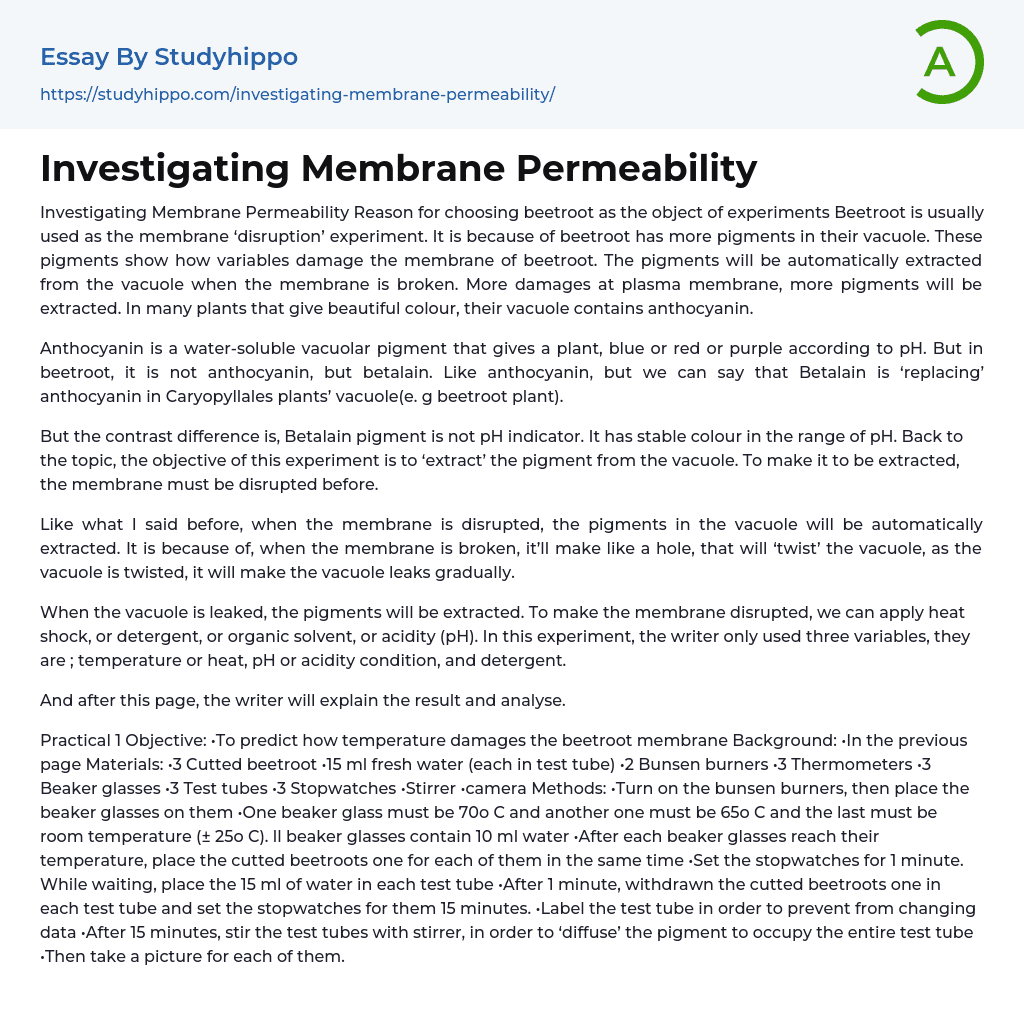 Essay By Studyhippo

https://studyhippo.com/investigating-membrane-permeability/

A

Investigating Membrane Permeability

Investigating Membrane Permeability Reason for choosing beetroot as the object of experiments Beetroot is usually used as the membrane 'disruption' experiment. It is because of beetroot has more pigments in their vacuole. These pigments show how variables damage the membrane of beetroot. The pigments will be automatically extracted from the vacuole when the membrane is broken. More damages at plasma membrane, more pigments will be extracted. In many plants that give beautiful colour, their vacuole contains anthocyanin.

Anthocyanin is a water-soluble vacuolar pigment that gives a plant, blue or red or purple according to pH. But in beetroot, it is not anthocyanin, but betalain. Like anthocyanin, but we can say that Betalain is 'replacing' anthocyanin in Caryopyllales plants' vacuole(e. g beetroot plant).

But the contrast difference is, Betalain pigment is not pH indicator. It has stable colour in the range of pH. Back to the topic, the objective of this experiment is to 'extract' the pigment from the vacuole. To make it to be extracted, the membrane must be disrupted before.

Like what I said before, when the membrane is disrupted, the pigments in the vacuole will be automatically extracted. It is because of, when the membrane is broken, it'll make like a hole, that will 'twist' the vacuole, as the vacuole is twisted, it will make the vacuole leaks gradually.

When the vacuole is leaked, the pigments will be extracted. To make the membrane disrupted, we can apply heat shock, or detergent, or organic solvent, or acidity (pH). In this experiment, the writer only used three variables, they are ; temperature or heat, pH or acidity condition, and detergent.

And after this page, the writer will explain the result and analyse.

Practical 1 Objective: •To predict how temperature damages the beetroot membrane Background: •In the previous page Materials: •3 Cutted beetroot •15 ml fresh water (each in test tube) •2 Bunsen burners •3 Thermometers •3 Beaker glasses •3 Test tubes •3 Stopwatches •Stirrer •camera Methods: •Turn on the bunsen burners, then place the beaker glasses on them •One beaker glass must be 70o C and another one must be 65o C and the last must be room temperature (± 25o C). ll beaker glasses contain 10 ml water •After each beaker glasses reach their temperature, place the cutted beetroots one for each of them in the same time •Set the stopwatches for 1 minute. While waiting, place the 15 ml of water in each test tube •After 1 minute, withdrawn the cutted beetroots one in each test tube and set the stopwatches for them 15 minutes. •Label the test tube in order to prevent from changing data •After 15 minutes, stir the test tubes with stirrer, in order to 'diffuse' the pigment to occupy the entire test tube •Then take a picture for each of them.